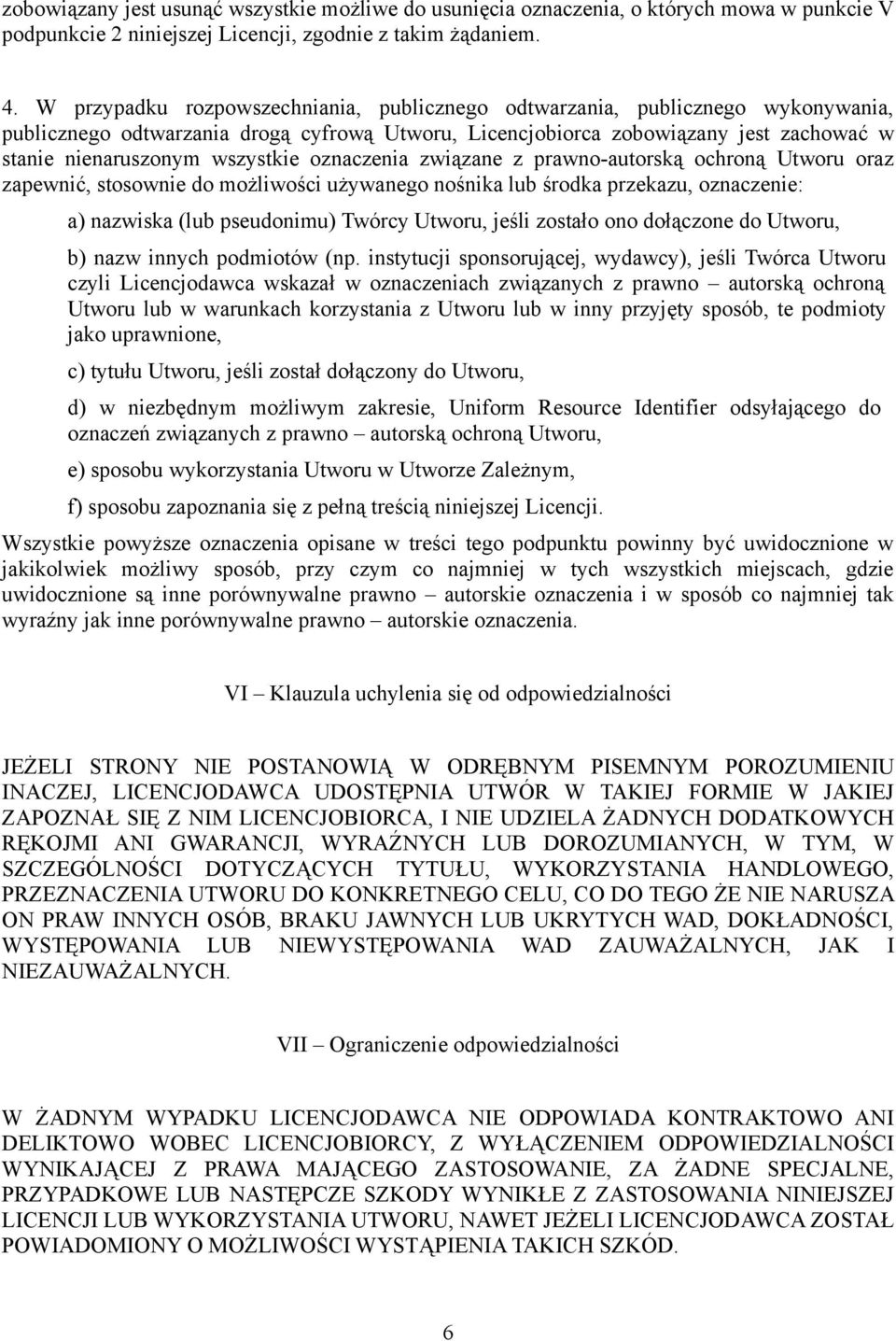 zobowiązany jest usunąć wszystkie możliwe do usunięcia oznaczenia, o których mowa w punkcie V podpunkcie 2 niniejszej Licencji, zgodnie z takim żądaniem.

4. W przypadku rozpowszechniania, publicznego odtwarzania, publicznego wykonywania, publicznego odtwarzania drogą cyfrową Utworu, Licencjobiorca zobowiązany jest zachować w stanie nienaruszonym wszystkie oznaczenia związane z prawno-autorską ochroną Utworu oraz zapewnić, stosownie do możliwości używanego nośnika lub środka przekazu, oznaczenie:

a) nazwiska (lub pseudonimu) Twórcy Utworu, jeśli zostało ono dołączone do Utworu,

b) nazw innych podmiotów (np. instytucji sponsorującej, wydawcy), jeśli Twórca Utworu czyli Licencjodawca wskazał w oznaczeniach związanych z prawno – autorską ochroną Utworu lub w warunkach korzystania z Utworu lub w inny przyjęty sposób, te podmioty jako uprawnione,

c) tytułu Utworu, jeśli został dołączony do Utworu,

d) w niezbędnym możliwym zakresie, Uniform Resource Identifier odsyłającego do oznaczeń związanych z prawno – autorską ochroną Utworu,

e) sposobu wykorzystania Utworu w Utworze Zależnym,

f) sposobu zapoznania się z pełną treścią niniejszej Licencji.

Wszystkie powyższe oznaczenia opisane w treści tego podpunktu powinny być uwidocznione w jakikolwiek możliwy sposób, przy czym co najmniej w tych wszystkich miejscach, gdzie uwidocznione są inne porównywalne prawno – autorskie oznaczenia i w sposób co najmniej tak wyraźny jak inne porównywalne prawno – autorskie oznaczenia.

VI – Klauzula uchylenia się od odpowiedzialności

JEŻELI STRONY NIE POSTANOWIĄ W ODRĘBNYM PISEMNYM POROZUMIENIU INACZEJ, LICENCJODAWCA UDOSTĘPNIA UTWÓR W TAKIEJ FORMIE W JAKIEJ ZAPOZNAŁ SIĘ Z NIM LICENCJOBIORCA, I NIE UDZIELA ŻADNYCH DODATKOWYCH RĘKOJMI ANI GWARANCJI, WYRAŹNYCH LUB DOROZUMIANYCH, W TYM, W SZCZEGÓLNOŚCI DOTYCZĄCYCH TYTUŁU, WYKORZYSTANIA HANDLOWEGO, PRZEZNACZENIA UTWORU DO KONKRETNEGO CELU, CO DO TEGO ŻE NIE NARUSZA ON PRAW INNYCH OSÓB, BRAKU JAWNYCH LUB UKRYTYCH WAD, DOKŁADNOŚCI, WYSTĘPOWANIA LUB NIEWYSTĘPOWANIA WAD ZAUWAŻALNYCH, JAK I NIEZAUWAŻALNYCH.

VII – Ograniczenie odpowiedzialności

W ŻADNYM WYPADKU LICENCJODAWCA NIE ODPOWIADA KONTRAKTOWO ANI DELIKTOWO WOBEC LICENCJOBIORCY, Z WYŁĄCZENIEM ODPOWIEDZIALNOŚCI WYNIKAJĄCEJ Z PRAWA MAJĄCEGO ZASTOSOWANIE, ZA ŻADNE SPECJALNE, PRZYPADKOWE LUB NASTĘPCZE SZKODY WYNIKŁE Z ZASTOSOWANIA NINIEJSZEJ LICENCJI LUB WYKORZYSTANIA UTWORU, NAWET JEŻELI LICENCJODAWCA ZOSTAŁ POWIADOMIONY O MOŻLIWOŚCI WYSTĄPIENIA TAKICH SZKÓD.

6